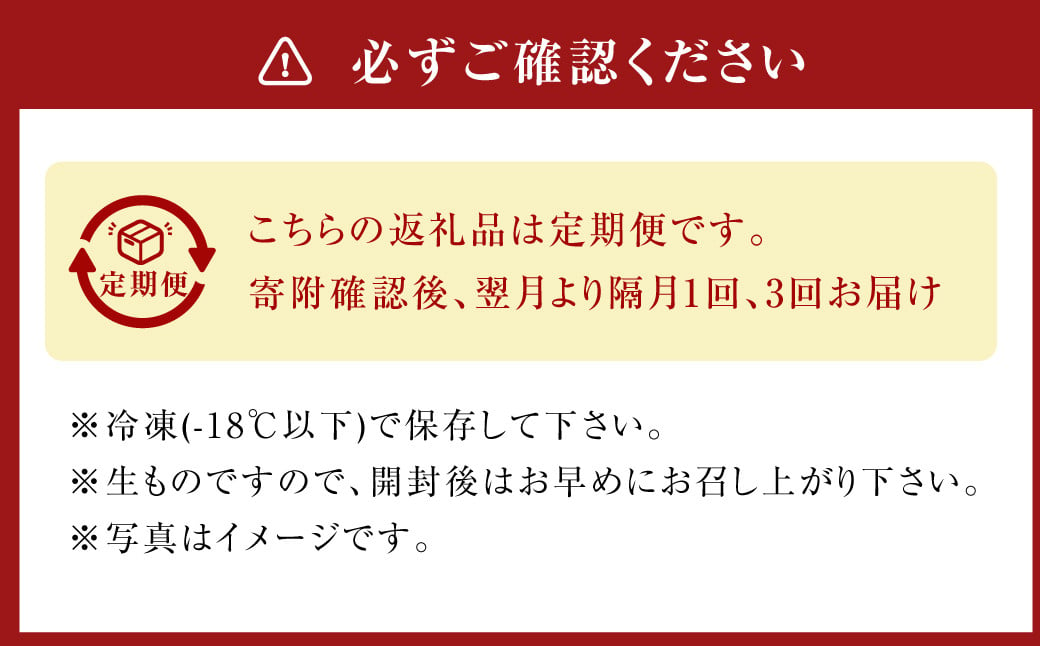 必ずご確認ください

定期便

こちらの返礼品は定期便です。
寄附確認後、翌月より隔月1回、3回お届け

※冷凍(-18℃以下)で保存して下さい。
※生ものですので、開封後はお早めにお召し上がり下さい。
※写真はイメージです。